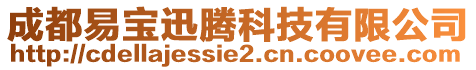 成都易宝迅腾科技有限公司
http://cdellajessie2.cn.coovee.com